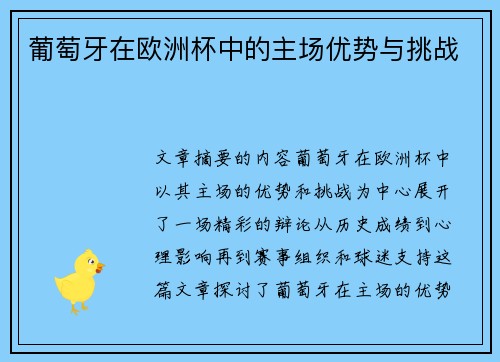 葡萄牙在欧洲杯中的主场优势与挑战

文章摘要的内容葡萄牙在欧洲杯中以其主场的优势和挑战为中心展开了一场精彩的辩论从历史成绩到心理影响再到赛事组织和球迷支持这篇文章探讨了葡萄牙在主场的优势